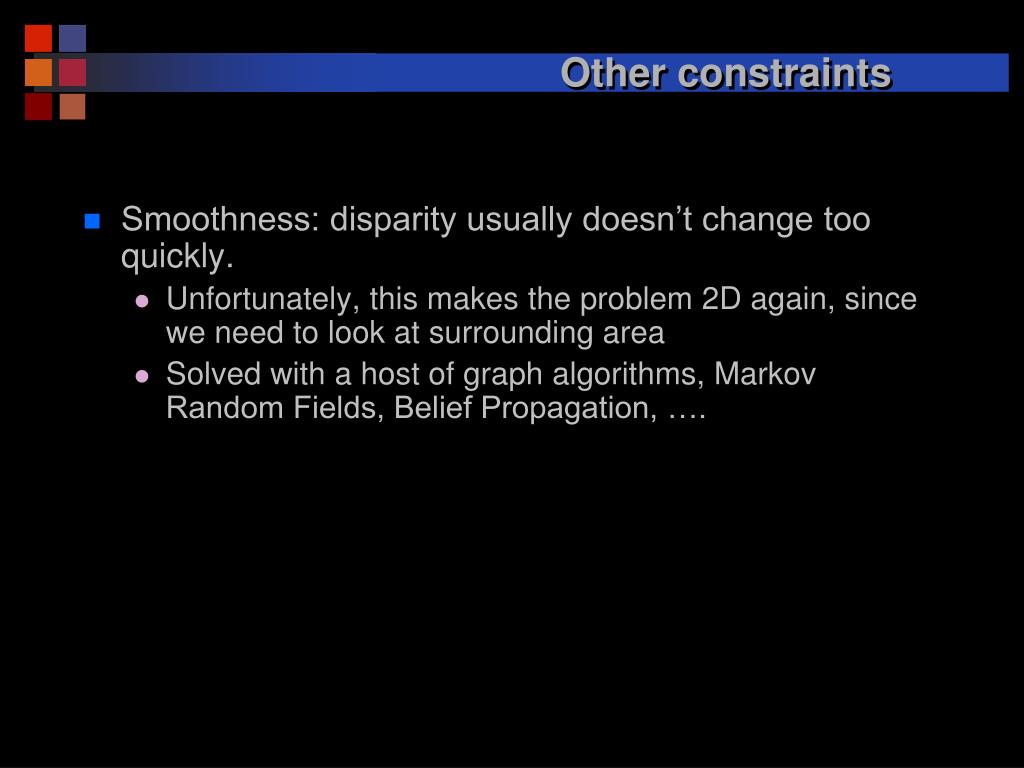 Other constraints

Smoothness: disparity usually doesn’t change too quickly.

Unfortunately, this makes the problem 2D again, since we need to look at surrounding area

Solved with a host of graph algorithms, Markov Random Fields, Belief Propagation, ….